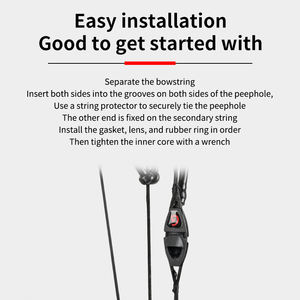 Easy installation
Good to get started with

Separate the bowstring
Insert both sides into the grooves on both sides of the peephole,
Use a string protector to securely tie the peephole
The other end is fixed on the secondary string
Install the gasket, lens, and rubber ring in order
Then tighten the inner core with a wrench